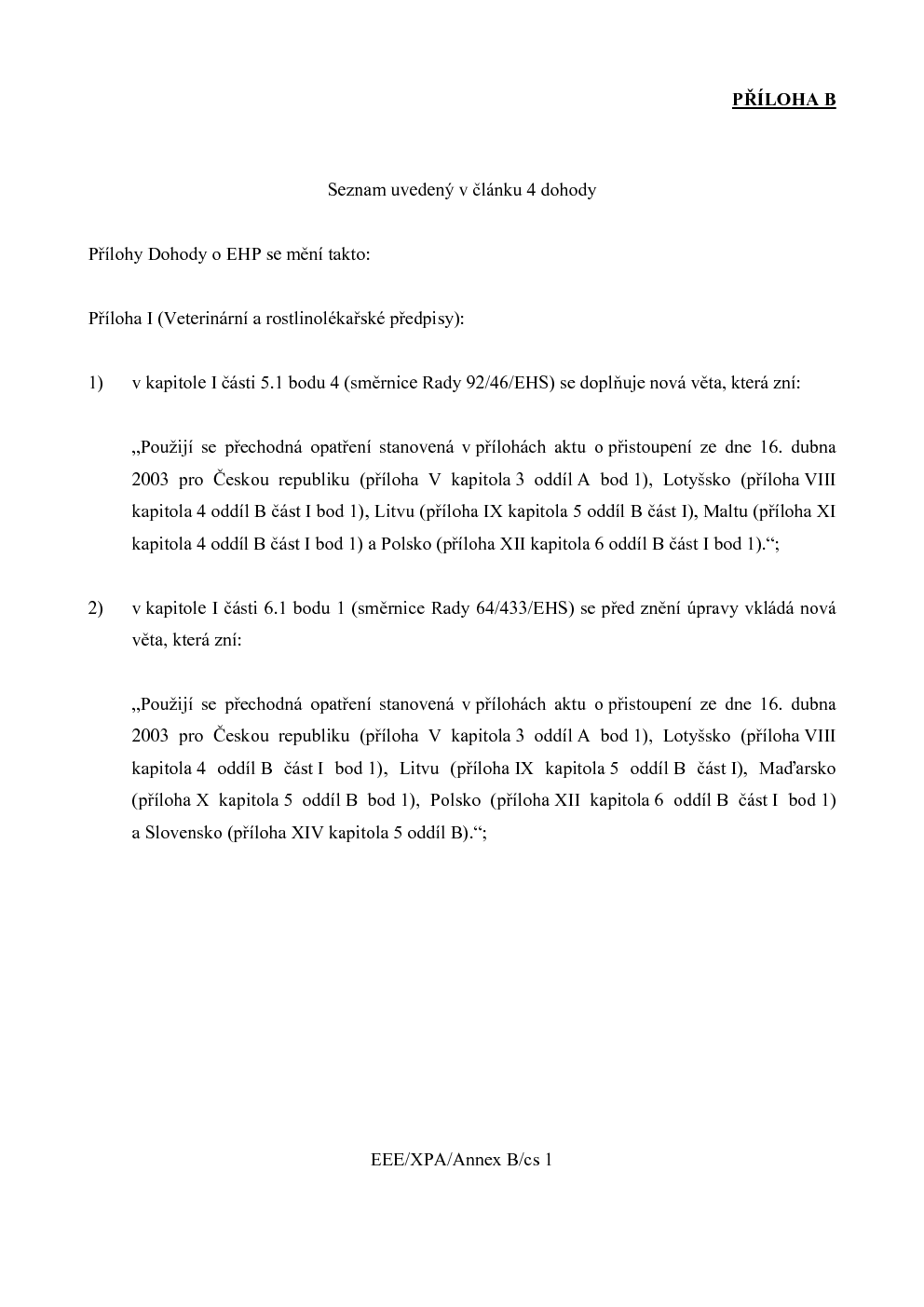 PŘÍLOHA B

Seznam uvedený v článku 4 dohody

Přílohy Dohody o EHP se mění takto:

Příloha I (Veterinární a rostlinolékařské předpisy):

1) v kapitole I části 5.1 bodu 4 (směrnice Rady 92/46/EHS) se doplňuje nová věta, která zní:

„Použijí se přechodná opatření stanovená v přílohách aktu o přistoupení ze dne 16. dubna 2003 pro Českou republiku (příloha V kapitola 3 oddíl A bod 1), Lotyšsko (příloha VIII kapitola 4 oddíl B část I bod 1), Litvu (příloha IX kapitola 5 oddíl B část I), Maltu (příloha XI kapitola 4 oddíl B část I bod 1) a Polsko (příloha XII kapitola 6 oddíl B část I bod 1).“;

2) v kapitole I části 6.1 bodu 1 (směrnice Rady 64/433/EHS) se před znění úpravy vkládá nová věta, která zní:

„Použijí se přechodná opatření stanovená v přílohách aktu o přistoupení ze dne 16. dubna 2003 pro Českou republiku (příloha V kapitola 3 oddíl A bod 1), Lotyšsko (příloha VIII kapitola 4 oddíl B část I bod 1), Litvu (příloha IX kapitola 5 oddíl B část I), Maďarsko (příloha X kapitola 5 oddíl B bod 1), Polsko (příloha XII kapitola 6 oddíl B část I bod 1) a Slovensko (příloha XIV kapitola 5 oddíl B).“;

EEE/XPA/Annex B/cs 1